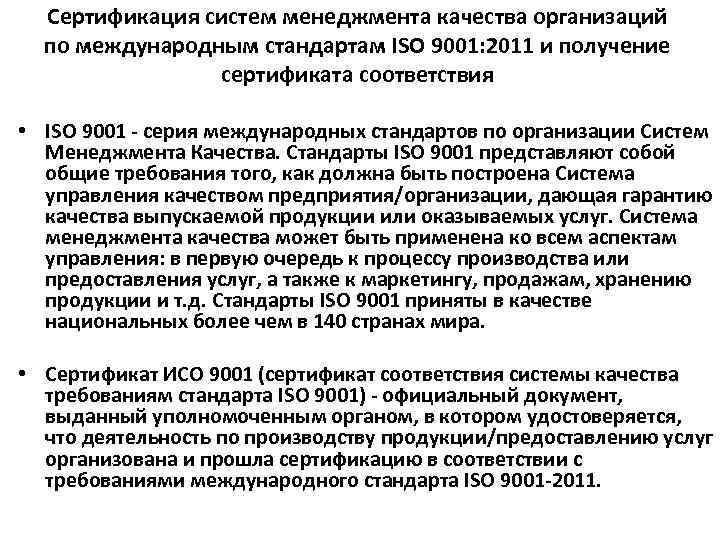 Сертификация систем менеджмента качества организаций по международным стандартам ISO 9001:2011 и получение сертификата соответствия

• ISO 9001 - серия международных стандартов по организации Систем Менеджмента Качества. Стандарты ISO 9001 представляют собой общие требования того, как должна быть построена Система управления качеством предприятия/организации, дающая гарантию качества выпускаемой продукции или оказываемых услуг. Система менеджмента качества может быть применена ко всем аспектам управления: в первую очередь к процессу производства или предоставления услуг, а также к маркетингу, продажам, хранению продукции и т.д. Стандарты ISO 9001 приняты в качестве национальных более чем в 140 странах мира.

• Сертификат ИСО 9001 (сертификат соответствия системы качества требованиям стандарта ISO 9001) - официальный документ, выданный уполномоченным органом, в котором удостоверяется, что деятельность по производству продукции/предоставлению услуг организована и прошла сертификацию в соответствии с требованиями международного стандарта ISO 9001-2011.